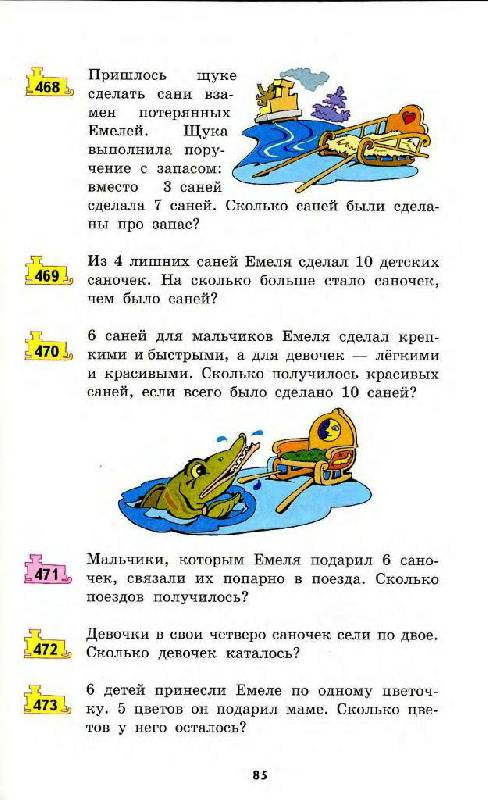 468 Пришлось щуке сделать сани взамен потерянных Емелей. Щука выполнила поручение с запасом: вместо 3 саней сделала 7 саней. Сколько саней были сделаны про запас?

469 Из 4 лишних саней Емеля сделал 10 детских саночек. На сколько больше стало саночек, чем было саней?

470 6 саней для мальчиков Емеля сделал крепкими и быстрыми, а для девочек — лёгкими и красивыми. Сколько получилось красивых саней, если всего было сделано 10 саней?

471 Мальчики, которым Емеля подарил 6 саночек, связали их попарно в поезда. Сколько поездов получилось?

472 Девочки в свои четверо саночек сели по двое. Сколько девочек каталось?

473 6 детей принесли Емеле по одному цветочку. 5 цветов он подарил маме. Сколько цветов у него осталось?

85